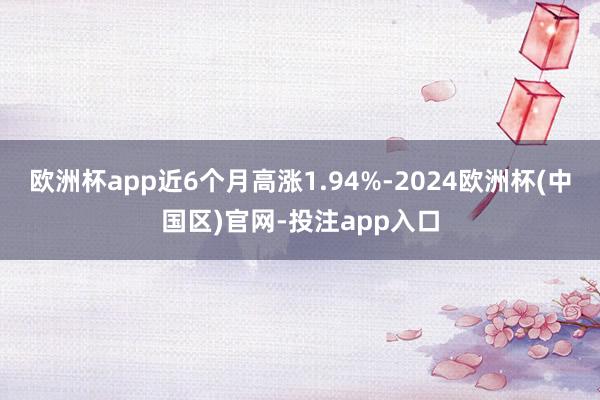 欧洲杯app近6个月高涨1.94%-2024欧洲杯(中国区)官网-投注app入口